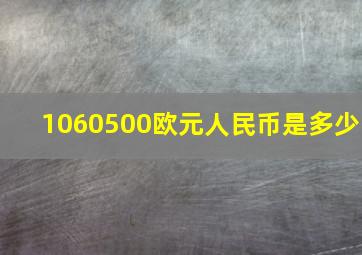 1060500欧元人民币是多少